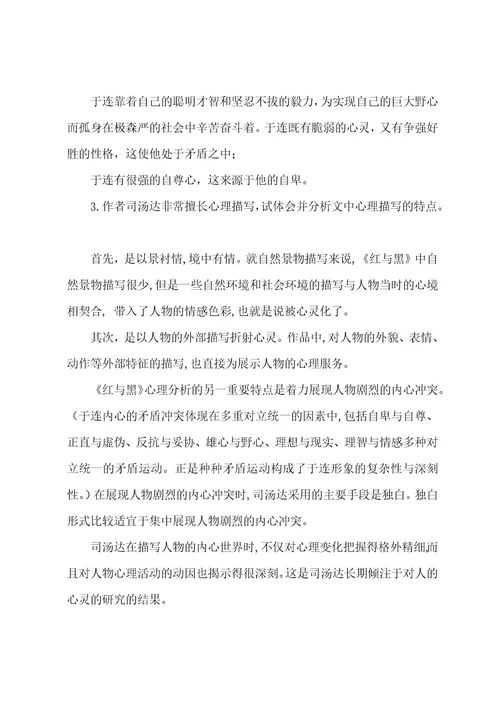 于连靠着自己的聪明才智和坚忍不拔的毅力，为实现自己的巨大野心而孤身在极森严的社会中辛苦奋斗着。于连既有脆弱的心灵，又有争强好胜的性格，这使他处于矛盾之中；

于连有很强的自尊心，这来源于他的自卑。

3.作者司汤达非常擅长心理描写，试体会并分析文中心理描写的特点。

首先，是以景衬情，境中有情。就自然景物描写来说，《红与黑》中自然景物描写很少，但是一些自然环境和社会环境的描写与人物当时的心境相契合，带入了人物的情感色彩，也就是说被心灵化了。

其次，是以人物的外部描写折射心灵。作品中，对人物的外貌、表情、动作等外部特征的描写，也直接为展示人物的心理服务。

《红与黑》心理分析的另一重要特点是着力展现人物剧烈的内心冲突。（于连内心的矛盾冲突体现在多重对立统一的因素中，包括自卑与自尊、正直与虚伪、反抗与妥协、雄心与野心、理想与现实、理智与情感多种对立统一的矛盾运动。正是种种矛盾运动构成了于连形象的复杂性与深刻性。）在展现人物剧烈的内心冲突时，司汤达采用的主要手段是独白。独白形式比较适宜于集中展现人物剧烈的内心冲突。

司汤达在描写人物的内心世界时，不仅对心理变化把握得格外精细而且对人物心理活动的动因也揭示得很深刻。这是司汤达长期倾注于对人的心灵的研究的结果。